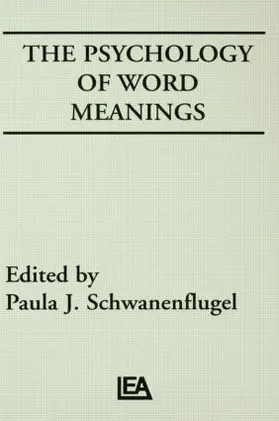 THE PSYCHOLOGY OF WORD MEANINGS

Edited by
Paula J. Schwanenflugel

LEA